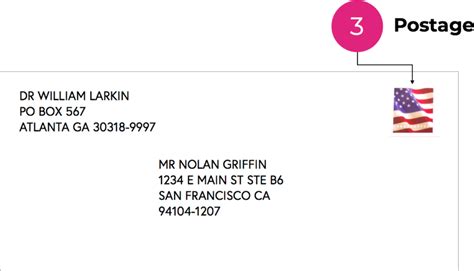 3 Postage

DR WILLIAM LARKIN
PO BOX 567
ATLANTA GA 30318-9997

MR NOLAN GRIFFIN
1234 E MAIN ST STE B6
SAN FRANCISCO CA
94104-1207